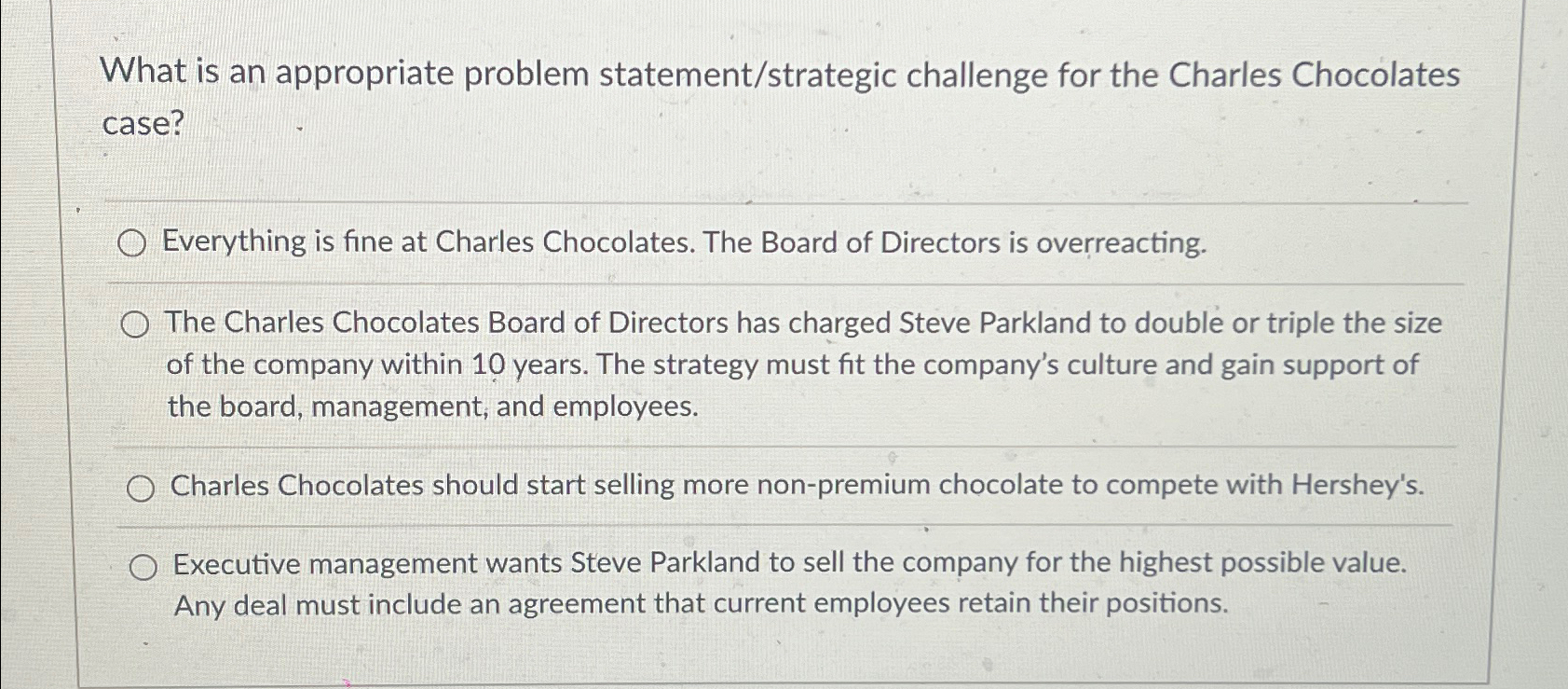 What is an appropriate problem statement/strategic challenge for the Charles Chocolates case?

Everything is fine at Charles Chocolates. The Board of Directors is overreacting.

The Charles Chocolates Board of Directors has charged Steve Parkland to double or triple the size of the company within 10 years. The strategy must fit the company's culture and gain support of the board, management, and employees.

Charles Chocolates should start selling more non-premium chocolate to compete with Hershey's.

Executive management wants Steve Parkland to sell the company for the highest possible value. Any deal must include an agreement that current employees retain their positions.